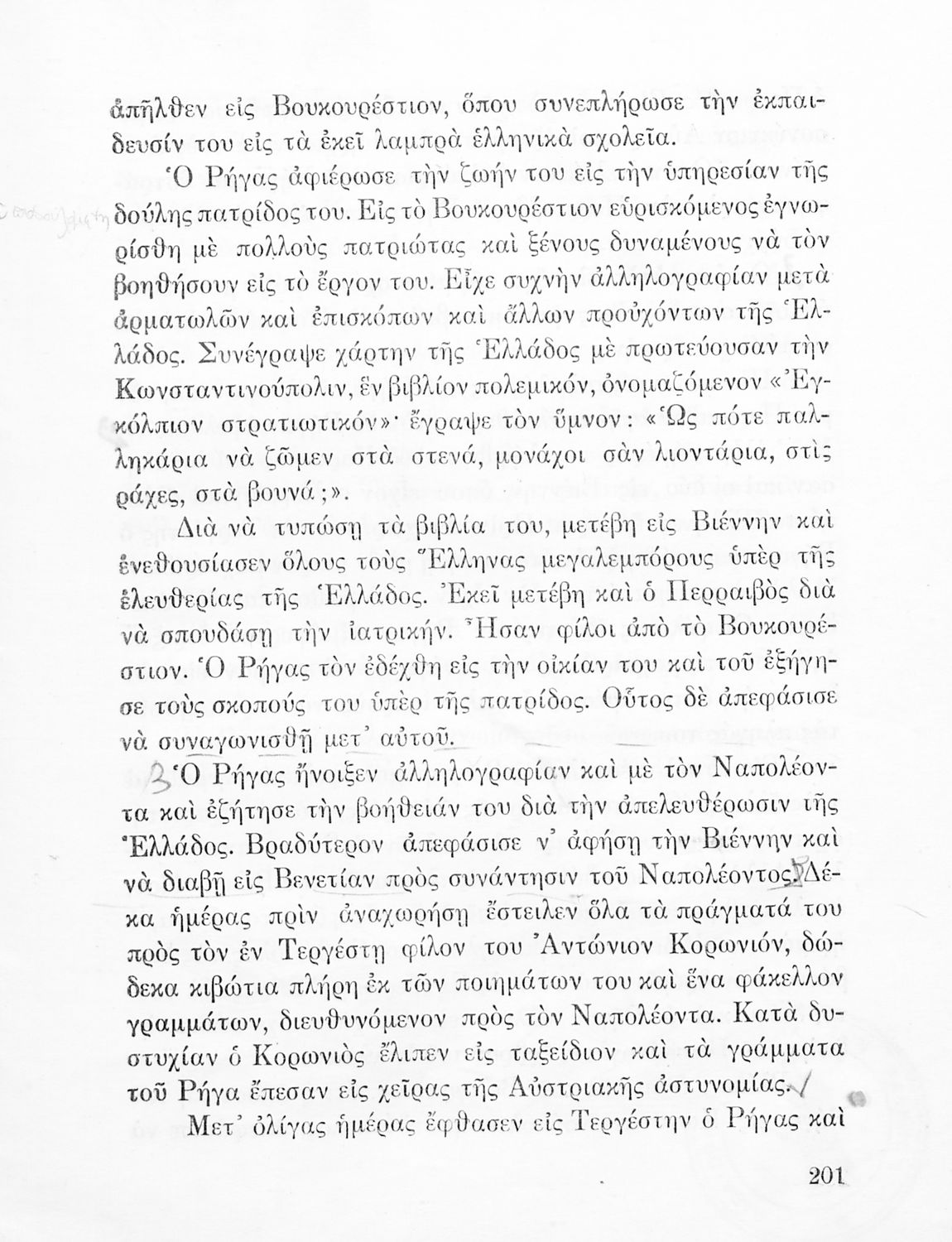 ἀπῆλθεν εἰς Βουκουρέστιον, ὅπου συνεπλήρωσε τὴν ἐκπαίδευσίν του εἰς τὰ ἐκεῖ λαμπρὰ ἑλληνικὰ σχολεῖα.

Ὁ Ρήγας ἀφιέρωσε τὴν ζωήν του εἰς τὴν ὑπηρεσίαν τῆς δούλης πατρίδος του. Εἰς τὸ Βουκουρέστιον εὑρισκόμενος ἐγνωρίσθη μὲ πολλοὺς πατριώτας καὶ ξένους δυναμένους νὰ τὸν βοηθήσουν εἰς τὸ ἔργον του. Εἶχε συχνὴν ἀλληλογραφίαν μετὰ ἁρματωλῶν καὶ ἐπισκόπων καὶ ἄλλων προὐχόντων τῆς Ἑλλάδος. Συνέγραψε χάρτην τῆς Ἑλλάδος μὲ πρωτεύουσαν τὴν Κωνσταντινούπολιν, ἓν βιβλίον πολεμικόν, ὀνομαζόμενον «Ἐγκόλπιον στρατιωτικόν»· ἔγραψε τὸν ὕμνον: «Ὡς πότε παλληκάρια νὰ ζῶμεν στὰ στενά, μονάχοι σὰν λιοντάρια, στὶς ράχες, στὰ βουνά;».

Διὰ νὰ τυπώσῃ τὰ βιβλία του, μετέβη εἰς Βιέννην καὶ ἐνεθουσίασεν ὅλους τοὺς Ἕλληνας μεγαλεμπόρους ὑπὲρ τῆς ἐλευθερίας τῆς Ἑλλάδος. Ἐκεῖ μετέβη καὶ ὁ Περραιβὸς διὰ νὰ σπουδάσῃ τὴν ἰατρικήν. Ἦσαν φίλοι ἀπὸ τὸ Βουκουρέστιον. Ὁ Ρήγας τὸν ἐδέχθη εἰς τὴν οἰκίαν του καὶ τοῦ ἐξήγησε τοὺς σκοπούς του ὑπὲρ τῆς πατρίδος. Οὗτος δὲ ἀπεφάσισε νὰ συναγωνισθῇ μετ᾽ αὐτοῦ.

Ὁ Ρήγας ἤνοιξεν ἀλληλογραφίαν καὶ μὲ τὸν Ναπολέοντα καὶ ἐζήτησε τὴν βοήθειάν του διὰ τὴν ἀπελευθέρωσιν τῆς Ἑλλάδος. Βραδύτερον ἀπεφάσισε ν᾽ ἀφήσῃ τὴν Βιέννην καὶ νὰ διαβῇ εἰς Βενετίαν πρὸς συνάντησιν τοῦ Ναπολέοντος. Δέκα ἡμέρας πρὶν ἀναχωρήσῃ ἔστειλεν ὅλα τὰ πράγματά του πρὸς τὸν ἐν Τεργέστῃ φίλον του Ἀντώνιον Κορωνιόν, δώδεκα κιβώτια πλήρη ἐκ τῶν ποιημάτων του καὶ ἕνα φάκελλον γραμμάτων, διευθυνόμενον πρὸς τὸν Ναπολέοντα. Κατὰ δυστυχίαν ὁ Κορωνιὸς ἔλιπεν εἰς ταξείδιον καὶ τὰ γράμματα τοῦ Ρήγα ἔπεσαν εἰς χεῖρας τῆς Αὐστριακῆς ἀστυνομίας.

Μετ᾽ ὀλίγας ἡμέρας ἔφθασεν εἰς Τεργέστην ὁ Ρήγας καὶ

201